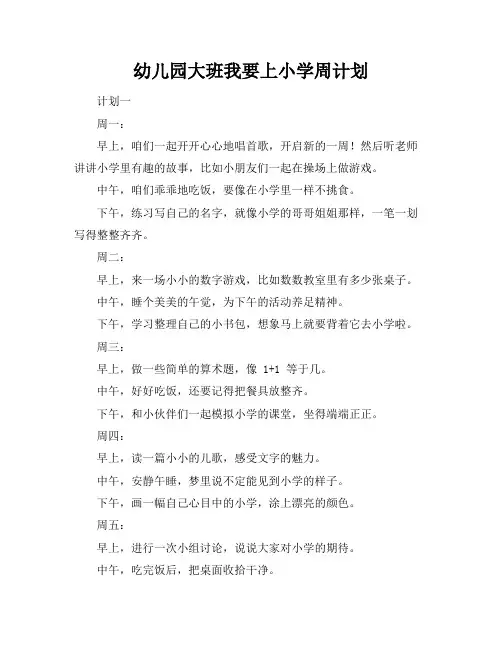 幼儿园大班我要上小学周计划

计划一

周一：

早上，咱们一起开开心心地唱首歌，开启新的一周！然后听老师讲讲小学里有趣的故事，比如小朋友们一起在操场上做游戏。

中午，咱们乖乖地吃饭，要像在小学里一样不挑食。

下午，练习写自己的名字，就像小学的哥哥姐姐那样，一笔一划写得整整齐齐。

周二：

早上，来一场小小的数字游戏，比如数数教室里有多少张桌子。

中午，睡个美美的午觉，为下午的活动养足精神。

下午，学习整理自己的小书包，想象马上就要背着它去小学啦。

周三：

早上，做一些简单的算术题，像 1+1 等于几。

中午，好好吃饭，还要记得把餐具放整齐。

下午，和小伙伴们一起模拟小学的课堂，坐得端端正正。

周四：

早上，读一篇小小的儿歌，感受文字的魅力。

中午，安静午睡，梦里说不定能见到小学的样子。

下午，画一幅自己心目中的小学，涂上漂亮的颜色。

周五：

早上，进行一次小组讨论，说说大家对小学的期待。

中午，吃完饭后，把桌面收拾干净。